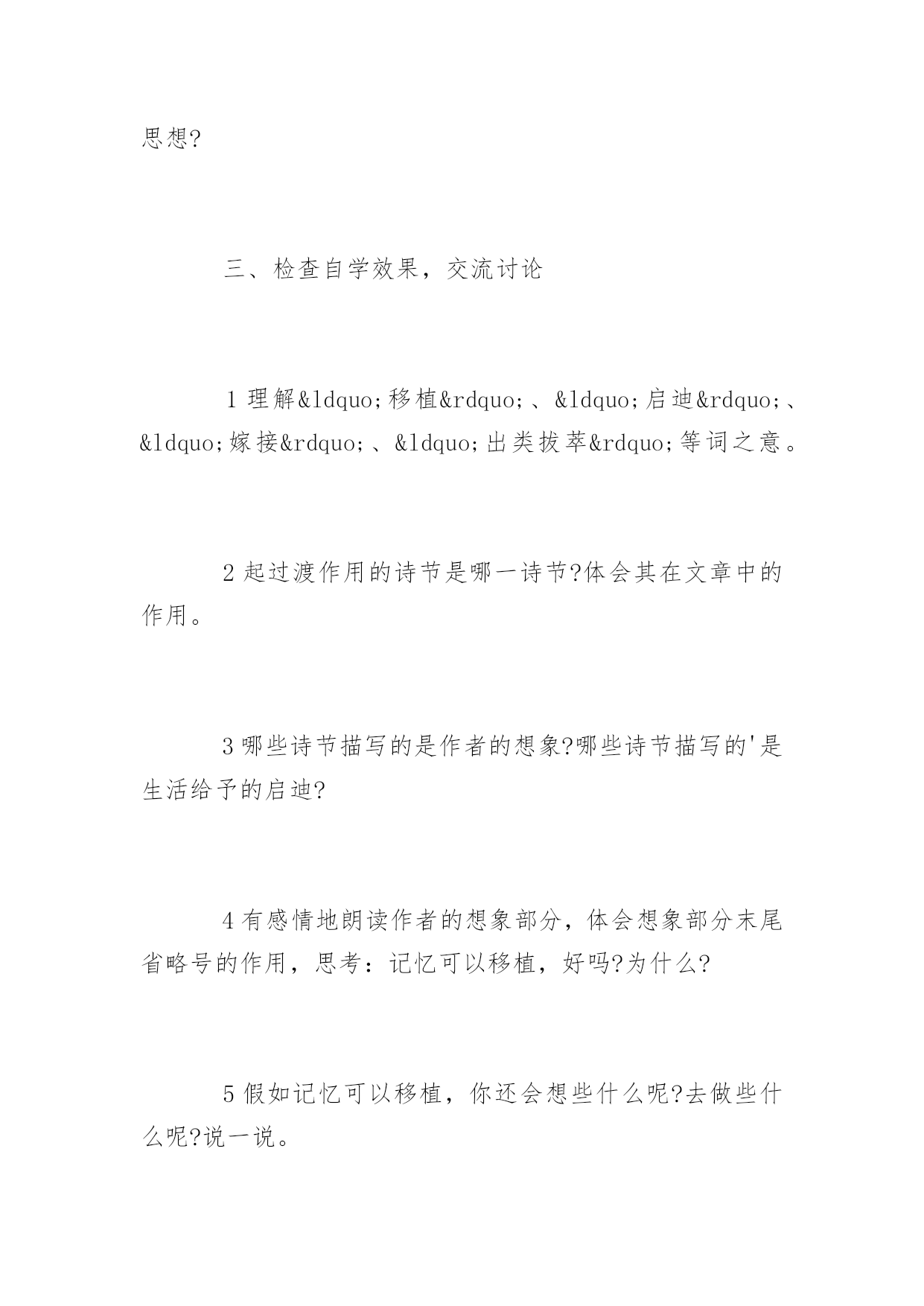 思想?

三、检查自学效果，交流讨论

1 理解&ldquo;移植&rdquo;、&ldquo;启迪&rdquo;、&ldquo;嫁接&rdquo;、&ldquo;出类拔萃&rdquo;等词之意。

2 起过渡作用的诗节是哪一诗节?体会其在文章中的作用。

3 哪些诗节描写的是作者的想象?哪些诗节描写的'是生活给予的启迪?

4 有感情地朗读作者的想象部分，体会想象部分末尾省略号的作用，思考：记忆可以移植，好吗?为什么?

5 假如记忆可以移植，你还会想些什么呢?去做些什么呢?说一说。